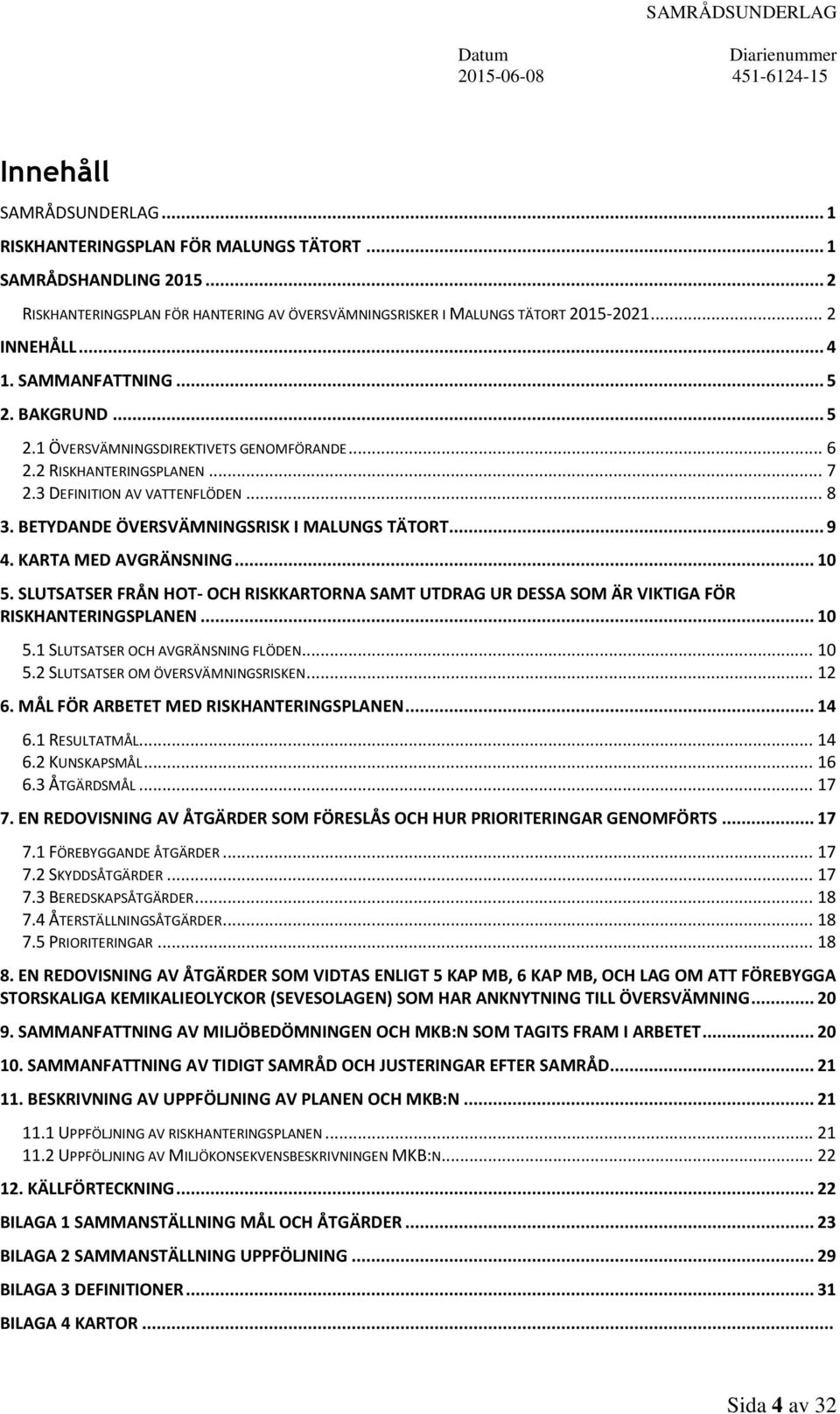 SAMRÅDSUNDERLAG

Datum
2015-06-08

Diarienummer
451-6124-15

Innehåll

SAMRÅDSUNDERLAG ... 1
RISKHANTERINGSPLAN FÖR MALUNGS TÄTORT ... 1
SAMRÅDSHANDLING 2015 ... 2
RISKHANTERINGSPLAN FÖR HANTERING AV ÖVERSVÄMNINGSRISKER I MALUNGS TÄTORT 2015-2021 ... 2
INNEHÅLL ... 4
1. SAMMANFATTNING ... 5
2. BAKGRUND ... 5
2.1 ÖVERSVÄMNINGSDIREKTIVETS GENOMFÖRANDE ... 6
2.2 RISKHANTERINGSPLANEN ... 7
2.3 DEFINITION AV VATTENFLÖDEN ... 8
3. BETYDANDE ÖVERSVÄMNINGSRISK I MALUNGS TÄTORT ... 9
4. KARTA MED AVGRÄNSNING ... 10
5. SLUTSATSER FRÅN HOT- OCH RISKKARTORNA SAMT UTDRAG UR DESSA SOM ÄR VIKTIGA FÖR RISKHANTERINGSPLANEN ... 10
5.1 SLUTSATSER OCH AVGRÄNSNING FLÖDEN ... 10
5.2 SLUTSATSER OM ÖVERSVÄMNINGSRISKEN ... 12
6. MÅL FÖR ARBETET MED RISKHANTERINGSPLANEN ... 14
6.1 RESULTATMÅL ... 14
6.2 KUNSKAPSMÅL ... 16
6.3 ÅTGÄRDSMÅL ... 17
7. EN REDOVISNING AV ÅTGÄRDER SOM FÖRESLÅS OCH HUR PRIORITERINGAR GENOMFÖRTS ... 17
7.1 FÖREBYGGANDE ÅTGÄRDER ... 17
7.2 SKYDDSÅTGÄRDER ... 17
7.3 BEREDSKAPSÅTGÄRDER ... 18
7.4 ÅTERSTÄLLNINGSÅTGÄRDER ... 18
7.5 PRIORITERINGAR ... 18
8. EN REDOVISNING AV ÅTGÄRDER SOM VIDTAS ENLIGT 5 KAP MB, 6 KAP MB, OCH LAG OM ATT FÖREBYGGA STORSKALIGA KEMIKALIEOLYCKOR (SEVESOLAGEN) SOM HAR ANKNYTNING TILL ÖVERSVÄMNING ... 20
9. SAMMANFATTNING AV MILJÖBEDÖMNINGEN OCH MKB:N SOM TAGITS FRAM I ARBETET ... 20
10. SAMMANFATTNING AV TIDIGT SAMRÅD OCH JUSTERINGAR EFTER SAMRÅD ... 21
11. BESKRIVNING AV UPPFÖLJNING AV PLANEN OCH MKB:N ... 21
11.1 UPPFÖLJNING AV RISKHANTERINGSPLANEN ... 21
11.2 UPPFÖLJNING AV MILJÖKONSEKVENSBESKRIVNINGEN MKB:N ... 22
12. KÄLLFÖRTECKNING ... 22
BILAGA 1 SAMMANSTÄLLNING MÅL OCH ÅTGÄRDER ... 23
BILAGA 2 SAMMANSTÄLLNING UPPFÖLJNING ... 29
BILAGA 3 DEFINITIONER ... 31
BILAGA 4 KARTOR ...

Sida 4 av 32